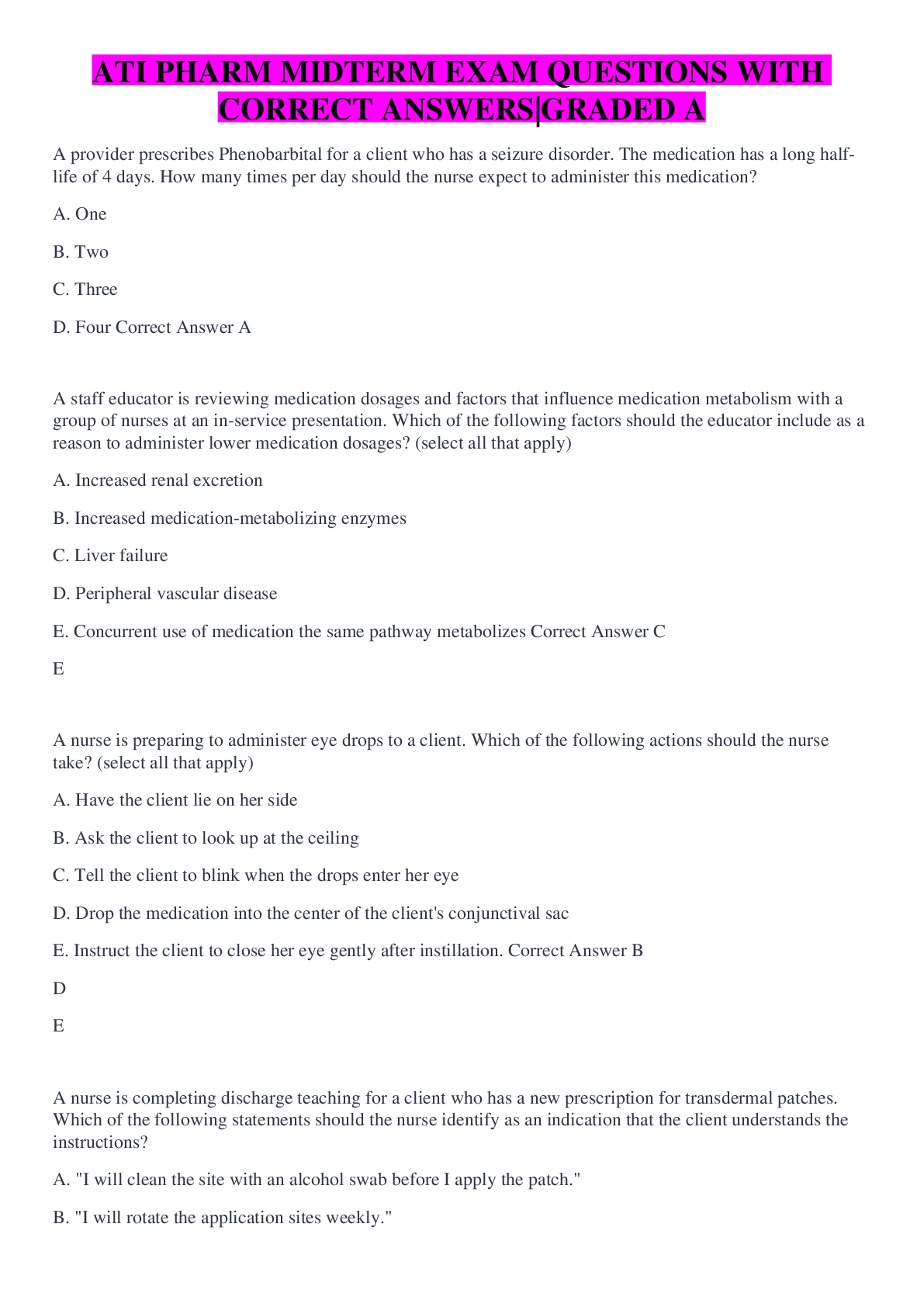 ATI PHARM MIDTERM EXAM QUESTIONS WITH CORRECT ANSWERS|GRADED A

A provider prescribes Phenobarbital for a client who has a seizure disorder. The medication has a long half-life of 4 days. How many times per day should the nurse expect to administer this medication?

A. One

B. Two

C. Three

D. Four Correct Answer A

A staff educator is reviewing medication dosages and factors that influence medication metabolism with a group of nurses at an in-service presentation. Which of the following factors should the educator include as a reason to administer lower medication dosages? (select all that apply)

A. Increased renal excretion

B. Increased medication-metabolizing enzymes

C. Liver failure

D. Peripheral vascular disease

E. Concurrent use of medication the same pathway metabolizes Correct Answer C

E

A nurse is preparing to administer eye drops to a client. Which of the following actions should the nurse take? (select all that apply)

A. Have the client lie on her side

B. Ask the client to look up at the ceiling

C. Tell the client to blink when the drops enter her eye

D. Drop the medication into the center of the client's conjunctival sac

E. Instruct the client to close her eye gently after instillation. Correct Answer B

D

E

A nurse is completing discharge teaching for a client who has a new prescription for transdermal patches. Which of the following statements should the nurse identify as an indication that the client understands the instructions?

A. "I will clean the site with an alcohol swab before I apply the patch."

B. "I will rotate the application sites weekly."